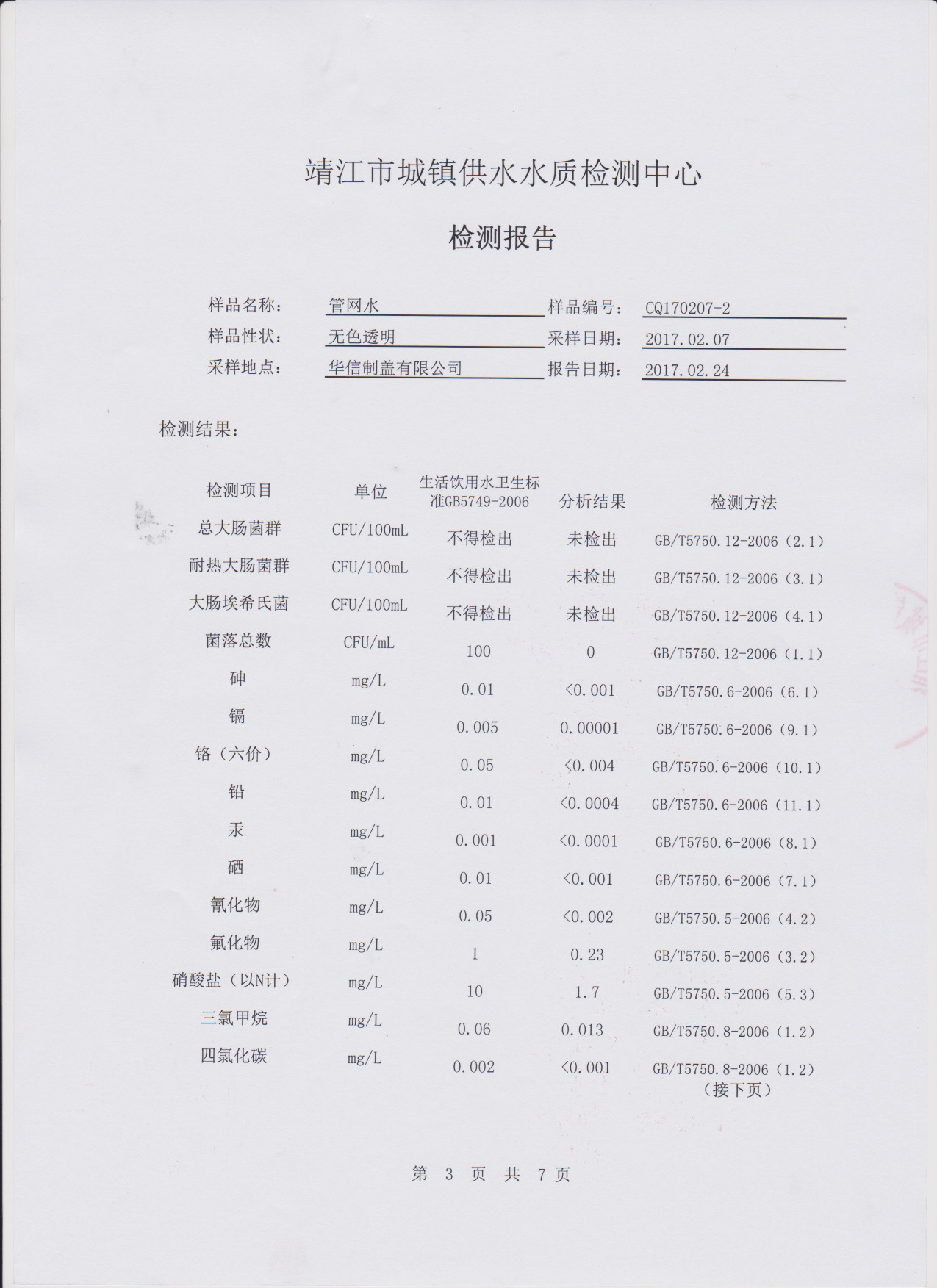 靖江市城镇供水水质检测中心

检测报告

样品名称： 管网水 样品编号： CQ170207-2
样品性状： 无色透明 采样日期： 2017.02.07
采样地点： 华信制盖有限公司 报告日期： 2017.02.24

检测结果：

| 检测项目 | 单位 | 生活饮用水卫生标准GB5749-2006 | 分析结果 | 检测方法 |
|---|---|---|---|---|
| 总大肠菌群 | CFU/100mL | 不得检出 | 未检出 | GB/T5750.12-2006（2.1） |
| 耐热大肠菌群 | CFU/100mL | 不得检出 | 未检出 | GB/T5750.12-2006（3.1） |
| 大肠埃希氏菌 | CFU/100mL | 不得检出 | 未检出 | GB/T5750.12-2006（4.1） |
| 菌落总数 | CFU/mL | 100 | 0 | GB/T5750.12-2006（1.1） |
| 砷 | mg/L | 0.01 | <0.001 | GB/T5750.6-2006（6.1） |
| 镉 | mg/L | 0.005 | 0.00001 | GB/T5750.6-2006（9.1） |
| 铬（六价） | mg/L | 0.05 | <0.004 | GB/T5750.6-2006（10.1） |
| 铅 | mg/L | 0.01 | <0.0004 | GB/T5750.6-2006（11.1） |
| 汞 | mg/L | 0.001 | <0.0001 | GB/T5750.6-2006（8.1） |
| 硒 | mg/L | 0.01 | <0.001 | GB/T5750.6-2006（7.1） |
| 氰化物 | mg/L | 0.05 | <0.002 | GB/T5750.5-2006（4.2） |
| 氟化物 | mg/L | 1 | 0.23 | GB/T5750.5-2006（3.2） |
| 硝酸盐（以N计） | mg/L | 10 | 1.7 | GB/T5750.5-2006（5.3） |
| 三氯甲烷 | mg/L | 0.06 | 0.013 | GB/T5750.8-2006（1.2） |
| 四氯化碳 | mg/L | 0.002 | <0.001 | GB/T5750.8-2006（1.2） |

（接下页）

第 3 页 共 7 页